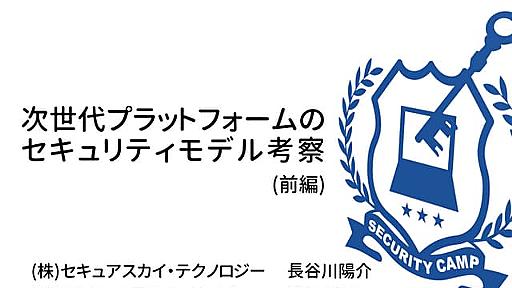 次世代プラットフォームのセキュリティモデル考察

(前編)

SECURITY CAMP

(株)セキュアスカイ・テクノロジー　長谷川陽介